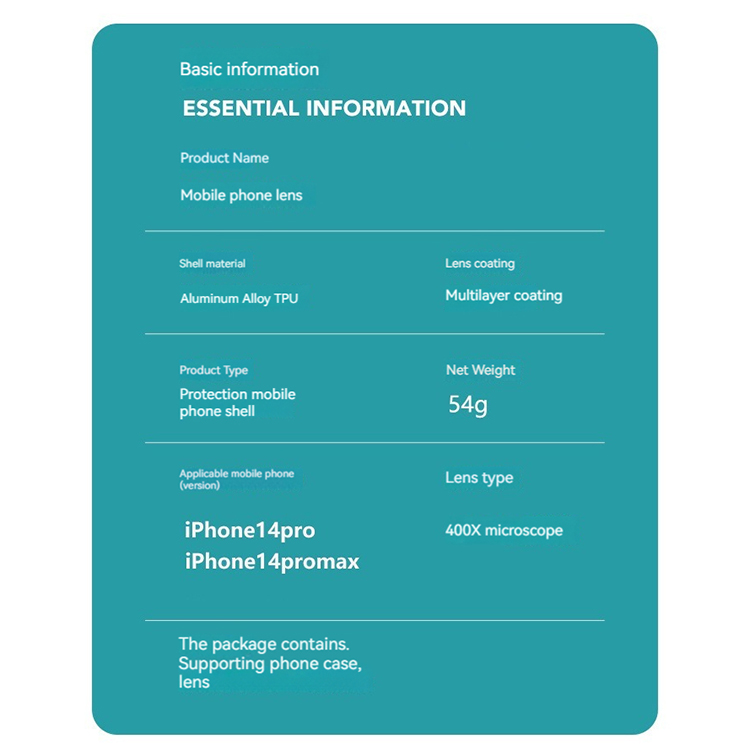 Basic information

ESSENTIAL INFORMATION

Product Name

Mobile phone lens

Shell material

Aluminum Alloy TPU

Lens coating

Multilayer coating

Product Type

Protection mobile phone shell

Net Weight

54g

Applicable mobile phone (version)

iPhone14pro
iPhone14promax

Lens type

400X microscope

The package contains. Supporting phone case, lens